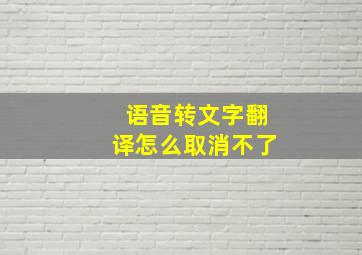 语音转文字翻译怎么取消不了